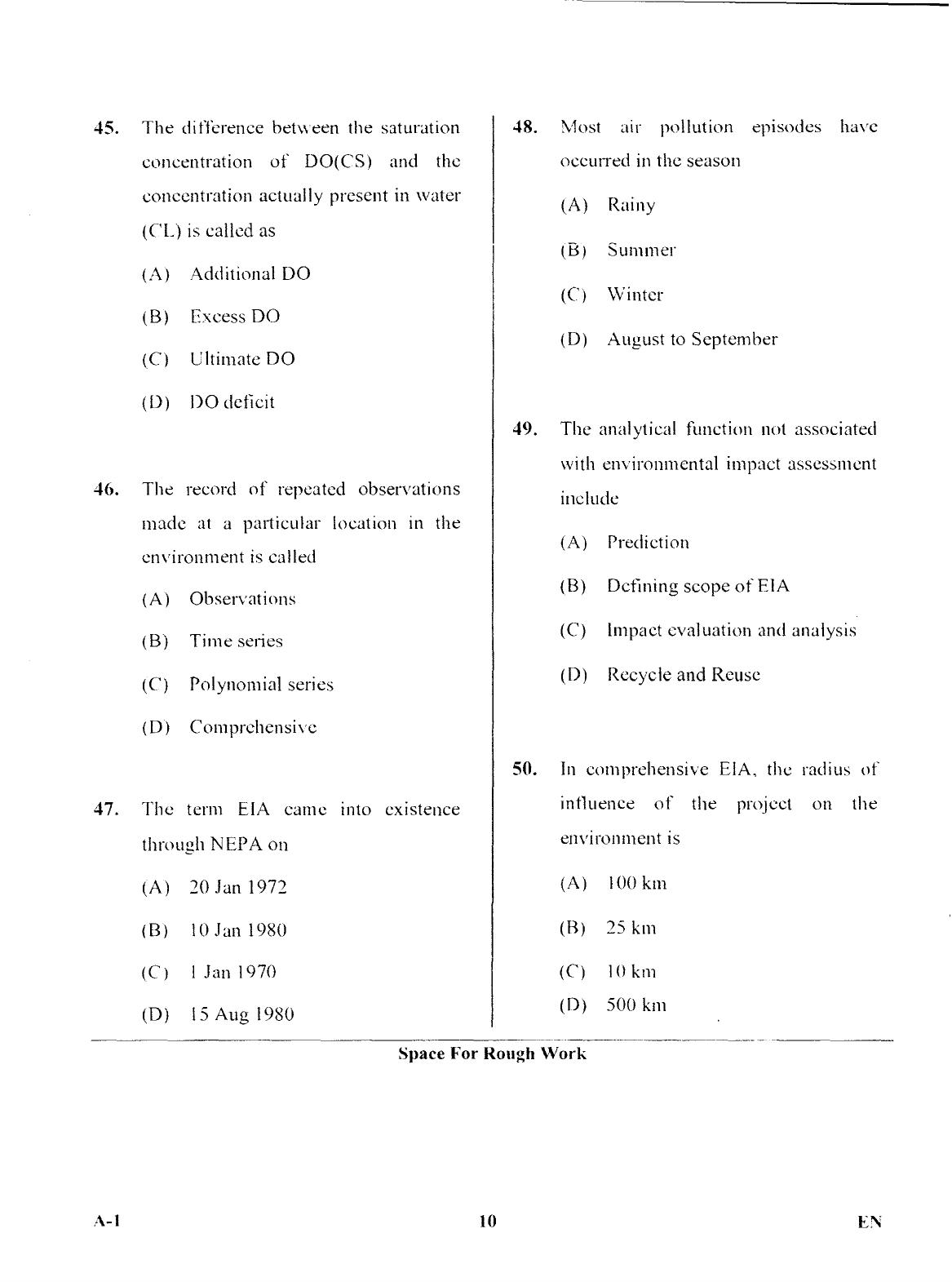 45. The difference between the saturation concentration of DO(CS) and the concentration actually present in water (CL) is called as

(A) Additional DO

(B) Excess DO

(C) Ultimate DO

(D) DO deficit

46. The record of repeated observations made at a particular location in the environment is called

(A) Observations

(B) Time series

(C) Polynomial series

(D) Comprehensive

47. The term EIA came into existence through NEPA on

(A) 20 Jan 1972

(B) 10 Jan 1980

(C) 1 Jan 1970

(D) 15 Aug 1980

48. Most air pollution episodes have occurred in the season

(A) Rainy

(B) Summer

(C) Winter

(D) August to September

49. The analytical function not associated with environmental impact assessment include

(A) Prediction

(B) Defining scope of EIA

(C) Impact evaluation and analysis

(D) Recycle and Reuse

50. In comprehensive EIA, the radius of influence of the project on the environment is

(A) 100 km

(B) 25 km

(C) 10 km

(D) 500 km

Space For Rough Work

A-1

10

EN